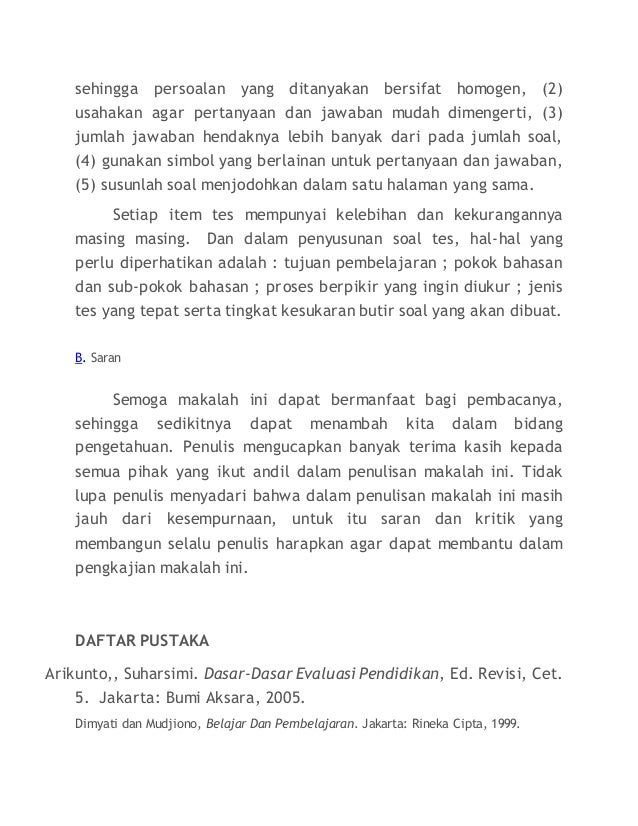 sehingga persoalan yang ditanyakan bersifat homogen, (2) usahakan agar pertanyaan dan jawaban mudah dimengerti, (3) jumlah jawaban hendaknya lebih banyak dari pada jumlah soal, (4) gunakan simbol yang berlainan untuk pertanyaan dan jawaban, (5) susunlah soal menjodohkan dalam satu halaman yang sama.

Setiap item tes mempunyai kelebihan dan kekurangannya masing masing. Dan dalam penyusunan soal tes, hal-hal yang perlu diperhatikan adalah : tujuan pembelajaran ; pokok bahasan dan sub-pokok bahasan ; proses berpikir yang ingin diukur ; jenis tes yang tepat serta tingkat kesukaran butir soal yang akan dibuat.

B. Saran

Semoga makalah ini dapat bermanfaat bagi pembacanya, sehingga sedikitnya dapat menambah kita dalam bidang pengetahuan. Penulis mengucapkan banyak terima kasih kepada semua pihak yang ikut andil dalam penulisan makalah ini. Tidak lupa penulis menyadari bahwa dalam penulisan makalah ini masih jauh dari kesempurnaan, untuk itu saran dan kritik yang membangun selalu penulis harapkan agar dapat membantu dalam pengkajian makalah ini.

DAFTAR PUSTAKA

Arikunto,, Suharsimi. Dasar-Dasar Evaluasi Pendidikan, Ed. Revisi, Cet. 5. Jakarta: Bumi Aksara, 2005.

Dimyati dan Mudjiono, Belajar Dan Pembelajaran. Jakarta: Rineka Cipta, 1999.